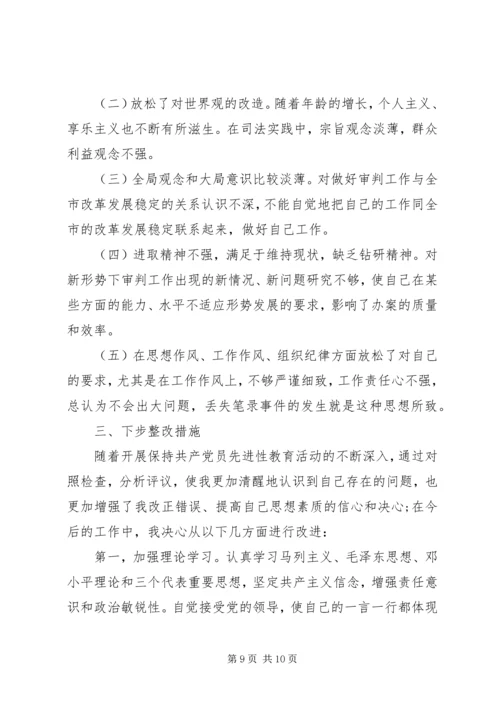 （二）放松了对世界观的改造。随着年龄的增长，个人主义、享乐主义也不断有所滋生。在司法实践中，宗旨观念淡薄，群众利益观念不强。

（三）全局观念和大局意识比较淡薄。对做好审判工作与全市改革发展稳定的关系认识不深，不能自觉地把自己的工作同全市的改革发展稳定联系起来，做好自己工作。

（四）进取精神不强，满足于维持现状，缺乏钻研精神。对新形势下审判工作出现的新情况、新问题研究不够，使自己在某些方面的能力、水平不适应形势发展的要求，影响了办案的质量和效率。

（五）在思想作风、工作作风、组织纪律方面放松了对自己的要求，尤其是在工作作风上，不够严谨细致，工作责任心不强，总认为不会出大问题，丢失笔录事件的发生就是这种思想所致。

三、下步整改措施

随着开展保持共产党员先进性教育活动的不断深入，通过对照检查，分析评议，使我更加清醒地认识到自己存在的问题，也更加增强了我改正错误、提高自己思想素质的信心和决心;在今后的工作中，我决心从以下几方面进行改进：

第一，加强理论学习。认真学习马列主义、毛泽东思想、邓小平理论和三个代表重要思想，坚定共产主义信念，增强责任意识和政治敏锐性。自觉接受党的领导，使自己的一言一行都体现

第 9 页 共 10 页